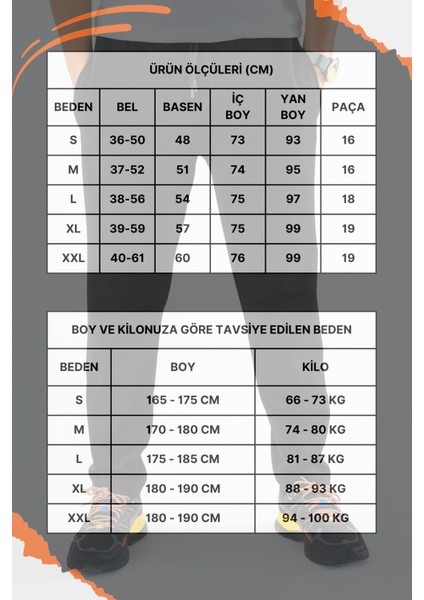 ÜRÜN ÖLÇÜLERİ (CM)

| BEDEN | BEL | BASEN | İÇ BOY | YAN BOY | PAÇA |
|---|---|---|---|---|---|
| S | 36-50 | 48 | 73 | 93 | 16 |
| M | 37-52 | 51 | 74 | 95 | 16 |
| L | 38-56 | 54 | 75 | 97 | 18 |
| XL | 39-59 | 57 | 75 | 99 | 19 |
| XXL | 40-61 | 60 | 76 | 99 | 19 |

BOY VE KİLONUZA GÖRE TAVSİYE EDİLEN BEDEN

| BEDEN | BOY | KİLO |
|---|---|---|
| S | 165 - 175 CM | 66 - 73 KG |
| M | 170 - 180 CM | 74 - 80 KG |
| L | 175 - 185 CM | 81 - 87 KG |
| XL | 180 - 190 CM | 88 - 93 KG |
| XXL | 180 - 190 CM | 94 - 100 KG |